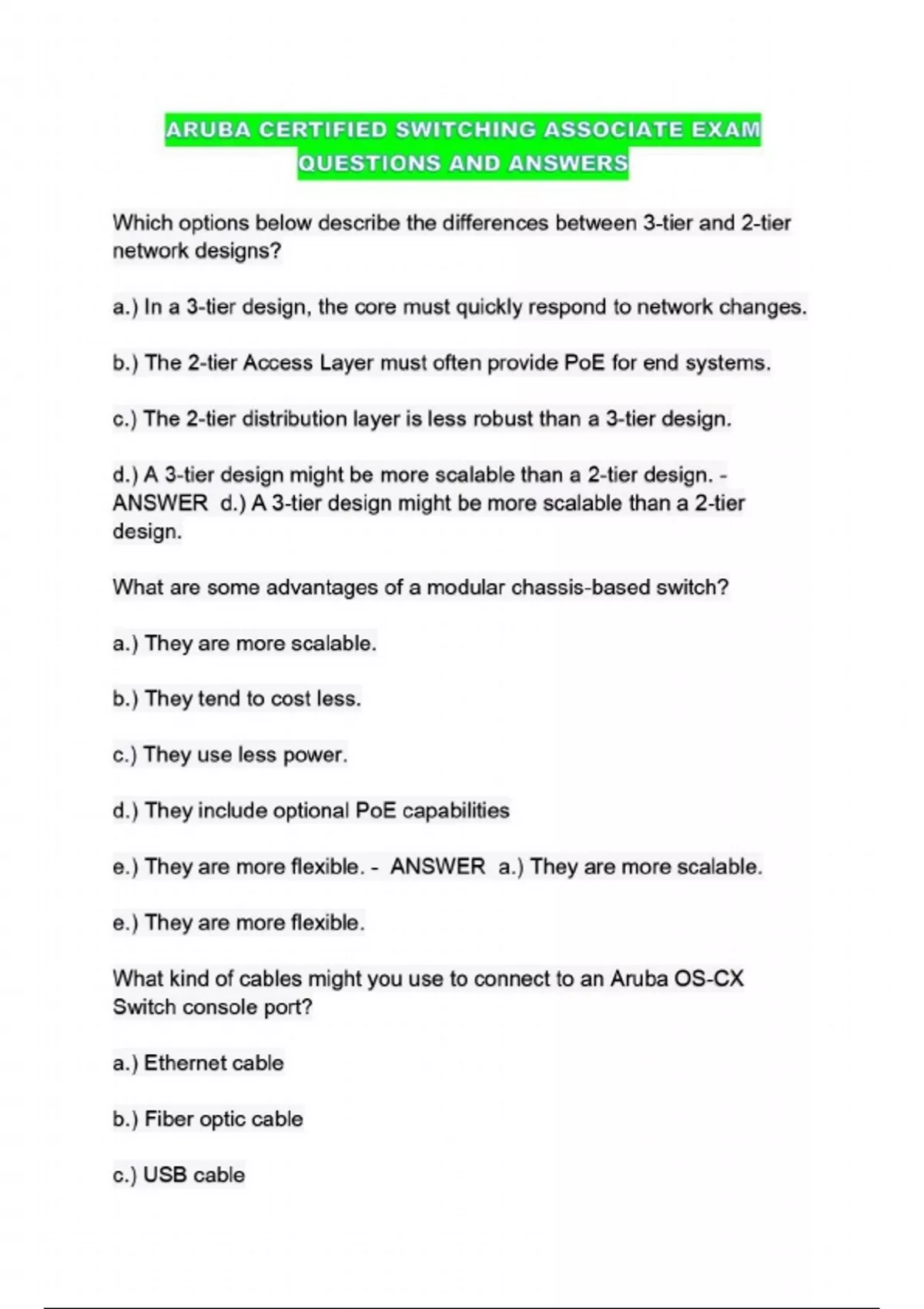 ARUBA CERTIFIED SWITCHING ASSOCIATE EXAM QUESTIONS AND ANSWERS

Which options below describe the differences between 3-tier and 2-tier network designs?

a.) In a 3-tier design, the core must quickly respond to network changes.

b.) The 2-tier Access Layer must often provide PoE for end systems.

c.) The 2-tier distribution layer is less robust than a 3-tier design.

d.) A 3-tier design might be more scalable than a 2-tier design. - ANSWER d.) A 3-tier design might be more scalable than a 2-tier design.

What are some advantages of a modular chassis-based switch?

a.) They are more scalable.

b.) They tend to cost less.

c.) They use less power.

d.) They include optional PoE capabilities

e.) They are more flexible. - ANSWER a.) They are more scalable.

e.) They are more flexible.

What kind of cables might you use to connect to an Aruba OS-CX Switch console port?

a.) Ethernet cable

b.) Fiber optic cable

c.) USB cable